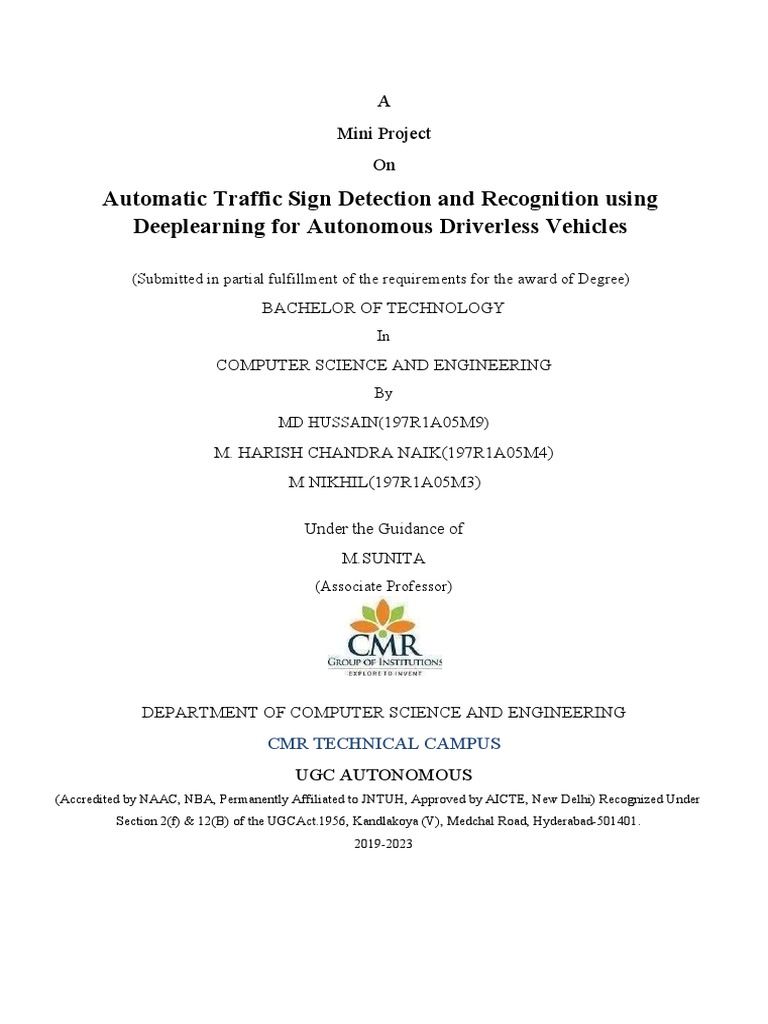 A

Mini Project

On

Automatic Traffic Sign Detection and Recognition using Deeplearning for Autonomous Driverless Vehicles

(Submitted in partial fulfillment of the requirements for the award of Degree)

BACHELOR OF TECHNOLOGY

In

COMPUTER SCIENCE AND ENGINEERING

By

MD HUSSAIN(197R1A05M9)

M. HARISH CHANDRA NAIK(197R1A05M4)

M.NIKHIL(197R1A05M3)

Under the Guidance of

M.SUNITA

(Associate Professor)

CMR
GROUP OF INSTITUTIONS
EXPLORE TO INVENT

DEPARTMENT OF COMPUTER SCIENCE AND ENGINEERING

CMR TECHNICAL CAMPUS

UGC AUTONOMOUS

(Accredited by NAAC, NBA, Permanently Affiliated to JNTUH, Approved by AICTE, New Delhi) Recognized Under Section 2(f) & 12(B) of the UGCAct.1956, Kandlakoya (V), Medchal Road, Hyderabad-501401.

2019-2023